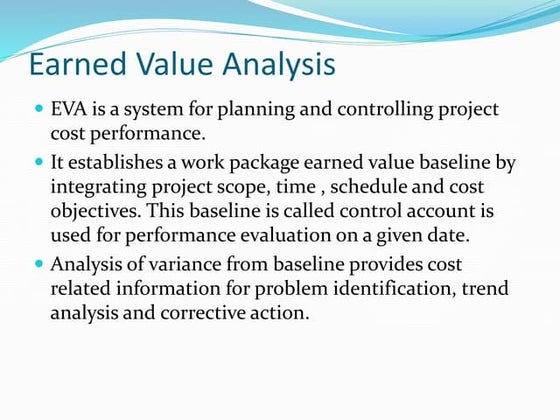 Earned Value Analysis

- EVA is a system for planning and controlling project cost performance.
- It establishes a work package earned value baseline by integrating project scope, time , schedule and cost objectives. This baseline is called control account is used for performance evaluation on a given date.
- Analysis of variance from baseline provides cost related information for problem identification, trend analysis and corrective action.